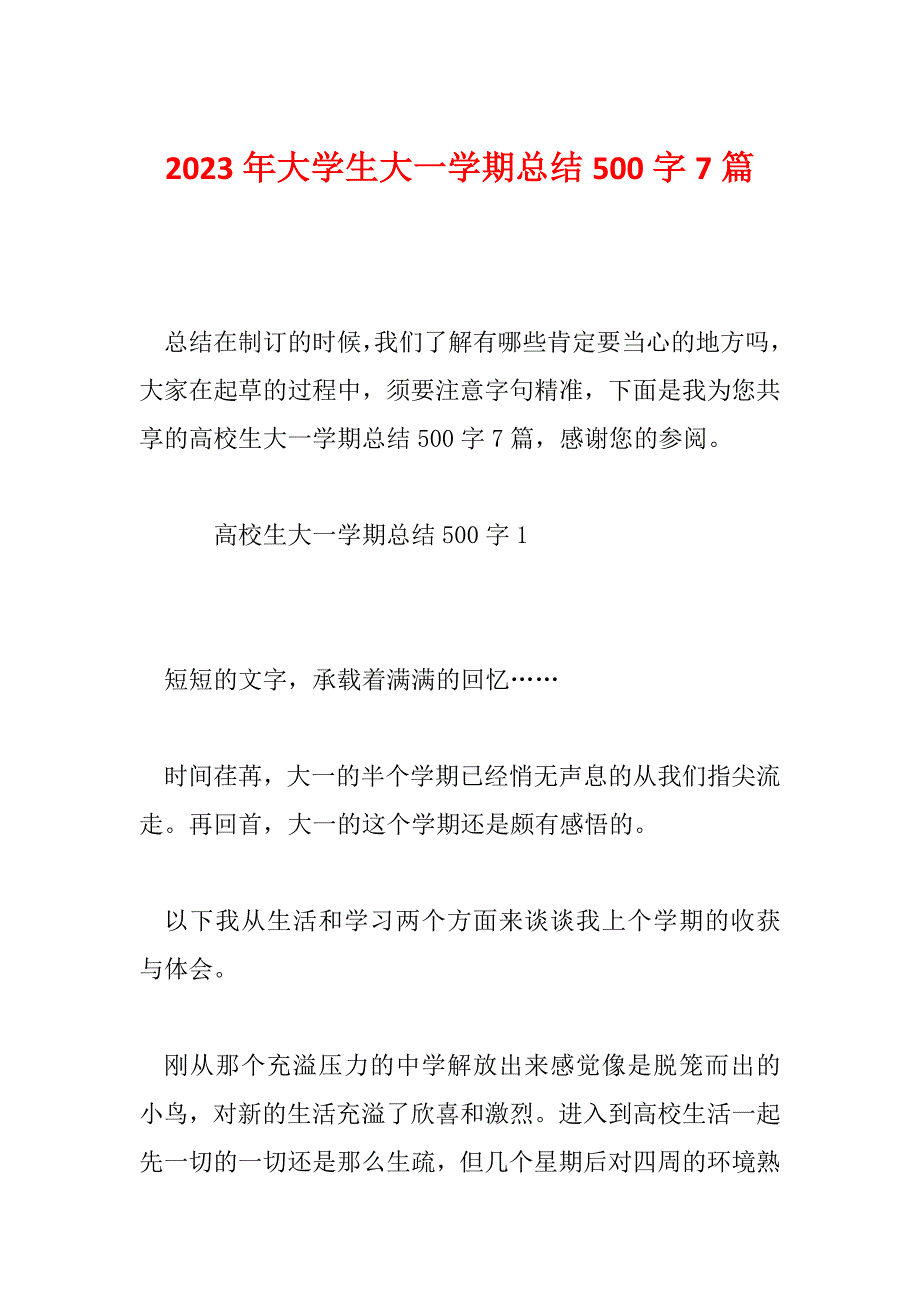 2023 年大学生大一学期总结 500 字 7 篇

总结在制订的时候，我们了解有哪些肯定要当心的地方吗，大家在起草的过程中，须要注意字句精准，下面是我为您共享的高校生大一学期总结 500 字 7 篇，感谢您的参阅。

高校生大一学期总结 500 字 1

短短的文字，承载着满满的回忆……

时间荏苒，大一的半个学期已经悄无声息的从我们指尖流走。再回首，大一的这个学期还是颇有感悟的。

以下我从生活和学习两个方面来谈谈我上个学期的收获与体会。

刚从那个充溢压力的中学解放出来感觉像是脱笼而出的小鸟，对新的生活充溢了欣喜和激烈。进入到高校生活一起先一切的一切还是那么生疏，但几个星期后对四周的环境熟